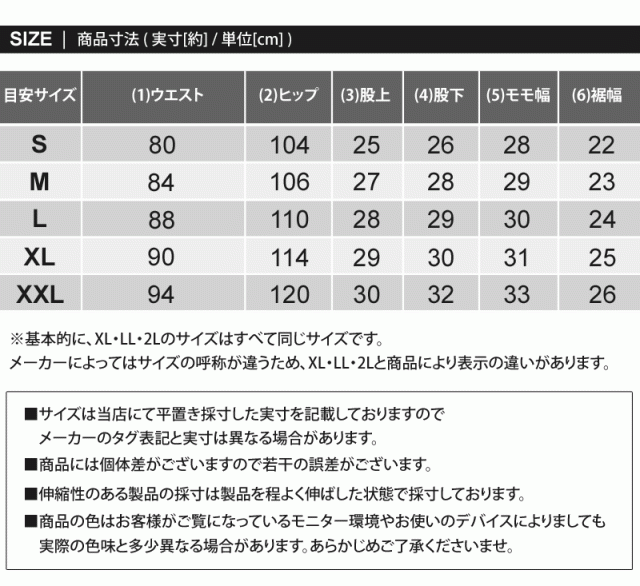 SIZE | 商品寸法 ( 実寸[約] / 単位[cm] )

| 目安サイズ | (1)ウエスト | (2)ヒップ | (3)股上 | (4)股下 | (5)モモ幅 | (6)裾幅 |
|---|---|---|---|---|---|---|
| S | 80 | 104 | 25 | 26 | 28 | 22 |
| M | 84 | 106 | 27 | 28 | 29 | 23 |
| L | 88 | 110 | 28 | 29 | 30 | 24 |
| XL | 90 | 114 | 29 | 30 | 31 | 25 |
| XXL | 94 | 120 | 30 | 32 | 33 | 26 |

※基本的に、XL・LL・2Lのサイズはすべて同じサイズです。
メーカーによってはサイズの呼称が違うため、XL・LL・2Lと商品により表示の違いがあります。

■サイズは当店にて平置き採寸した実寸を記載しておりますので
メーカーのタグ表記と実寸は異なる場合があります。

■商品には個体差がございますので若干の誤差がございます。

■伸縮性のある製品の採寸は製品を程よく伸ばした状態で採寸しております。

■商品の色はお客様がご覧になっているモニター環境やお使いのデバイスによりましても
実際の色味と多少異なる場合があります。あらかじめご了承くださいませ。